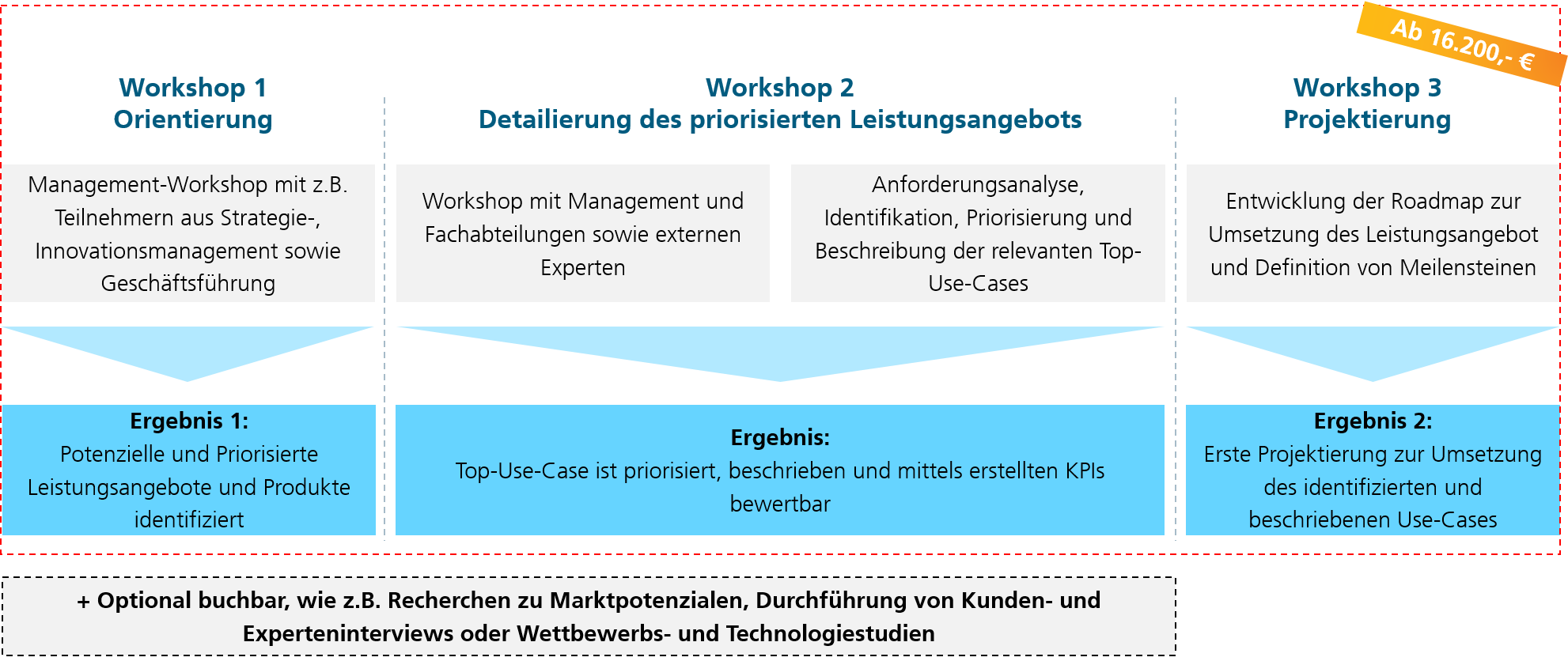 Ab 16.200,- €

Workshop 1
Orientierung

Management-Workshop mit z.B. Teilnehmern aus Strategie-, Innovationsmanagement sowie Geschäftsführung

Ergebnis 1:
Potenzielle und Priorisierte Leistungsangebote und Produkte identifiziert

Workshop 2
Detailierung des priorisierten Leistungsangebots

Workshop mit Management und Fachabteilungen sowie externen Experten

Anforderungsanalyse, Identifikation, Priorisierung und Beschreibung der relevanten Top-Use-Cases

Ergebnis:
Top-Use-Case ist priorisiert, beschrieben und mittels erstellten KPIs bewertbar

Workshop 3
Projektierung

Entwicklung der Roadmap zur Umsetzung des Leistungsangebot und Definition von Meilensteinen

Ergebnis 2:
Erste Projektierung zur Umsetzung des identifizierten und beschriebenen Use-Cases

+ Optional buchbar, wie z.B. Recherchen zu Marktpotenzialen, Durchführung von Kunden- und Experteninterviews oder Wettbewerbs- und Technologiestudien